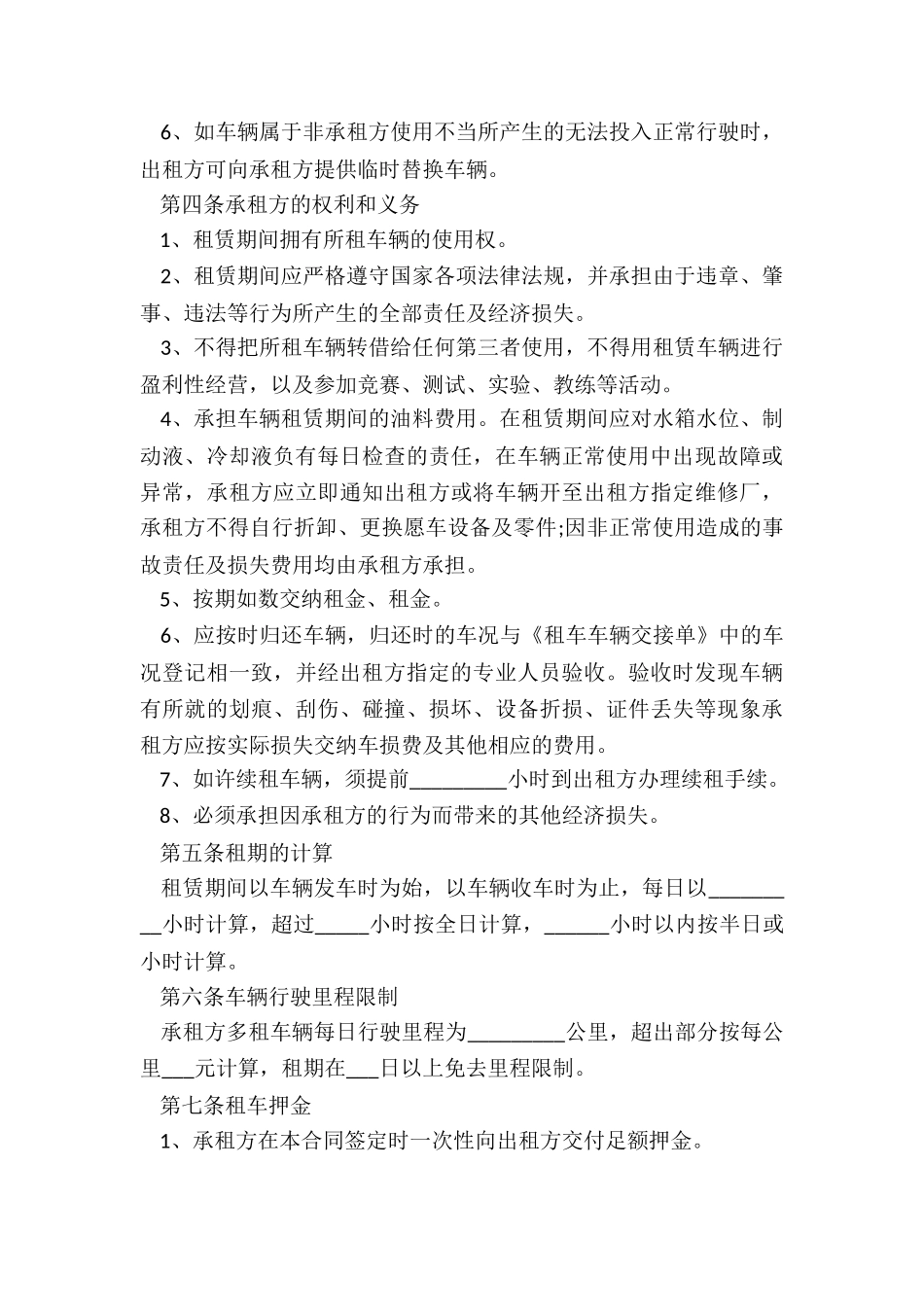 6、如车辆属于非承租方使用不当所产生的无法投入正常行驶时，出租方可向承租方提供临时替换车辆。

第四条承租方的权利和义务

1、租赁期间拥有所租车辆的使用权。

2、租赁期间应严格遵守国家各项法律法规，并承担由于违章、肇事、违法等行为所产生的全部责任及经济损失。

3、不得把所租车辆转借给任何第三者使用，不得用租赁车辆进行盈利性经营，以及参加竞赛、测试、实验、教练等活动。

4、承担车辆租赁期间的油料费用。在租赁期间应对水箱水位、制动液、冷却液负有每日检查的责任，在车辆正常使用中出现故障或异常，承租方应立即通知出租方或将车辆开至出租方指定维修厂，承租方不得自行折卸、更换愿车设备及零件;因非正常使用造成的事故责任及损失费用均由承租方承担。

5、按期如数交纳租金、租金。

6、应按时归还车辆，归还时的车况与《租车车辆交接单》中的车况登记相一致，并经出租方指定的专业人员验收。验收时发现车辆有所就的划痕、刮伤、碰撞、损坏、设备折损、证件丢失等现象承租方应按实际损失交纳车损费及其他相应的费用。

7、如许续租车辆，须提前_________小时到出租方办理续租手续。

8、必须承担因承租方的行为而带来的其他经济损失。

第五条租期的计算

租赁期间以车辆发车时为始，以车辆收车时为止，每日以_________小时计算，超过_____小时按全日计算，______小时以内按半日或小时计算。

第六条车辆行驶里程限制

承租方多租车辆每日行驶里程为_________公里，超出部分按每公里___元计算，租期在___日以上免去里程限制。

第七条租车押金

1、承租方在本合同签定时一次性向出租方交付足额押金。